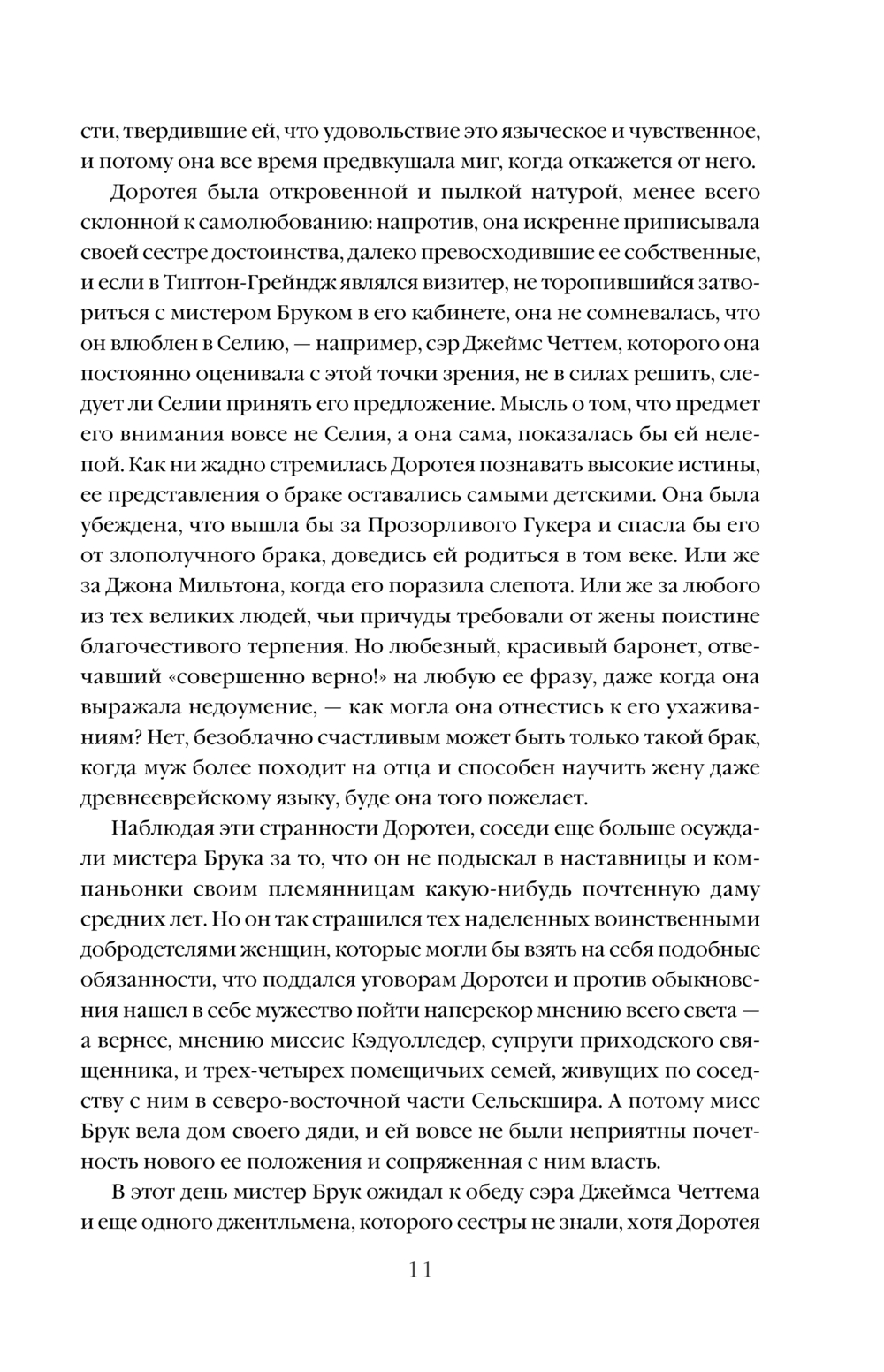 сти, твердившие ей, что удовольствие это языческое и чувственное, и потому она все время предвкушала миг, когда откажется от него.

Доротея была откровенной и пылкой натурой, менее всего склонной к самолюбованию: напротив, она искренне приписывала своей сестре достоинства, далеко превосходившие ее собственные, и если в Типтон-Грейндж являлся визитер, не торопившийся затвориться с мистером Бруком в его кабинете, она не сомневалась, что он влюблен в Селию, — например, сэр Джеймс Четтем, которого она постоянно оценивала с этой точки зрения, не в силах решить, следует ли Селии принять его предложение. Мысль о том, что предмет его внимания вовсе не Селия, а она сама, показалась бы ей нелепой. Как ни жадно стремилась Доротея познавать высокие истины, ее представления о браке оставались самыми детскими. Она была убеждена, что вышла бы за Прозорливого Гукера и спасла бы его от злополучного брака, доведись ей родиться в том веке. Или же за Джона Мильтона, когда его поразила слепота. Или же за любого из тех великих людей, чьи причуды требовали от жены поистине благочестивого терпения. Но любезный, красивый баронет, отвечавший «совершенно верно!» на любую ее фразу, даже когда она выражала недоумение, — как могла она отнестись к его ухаживаниям? Нет, безоблачно счастливым может быть только такой брак, когда муж более походит на отца и способен научить жену даже древнееврейскому языку, буде она того пожелает.

Наблюдая эти странности Доротеи, соседи еще больше осуждали мистера Брука за то, что он не подыскал в наставницы и компаньонки своим племянницам какую-нибудь почтенную даму средних лет. Но он так страшился тех наделенных воинственными добродетелями женщин, которые могли бы взять на себя подобные обязанности, что поддался уговорам Доротеи и против обыкновения нашел в себе мужество пойти наперекор мнению всего света — а вернее, мнению миссис Кэдуолледер, супруги приходского священника, и трех-четырех помещичьих семей, живущих по соседству с ним в северо-восточной части Сельскшира. А потому мисс Брук вела дом своего дяди, и ей вовсе не были неприятны почетность нового ее положения и сопряженная с ним власть.

В этот день мистер Брук ожидал к обеду сэра Джеймса Четтема и еще одного джентльмена, которого сестры не знали, хотя Доротея

11